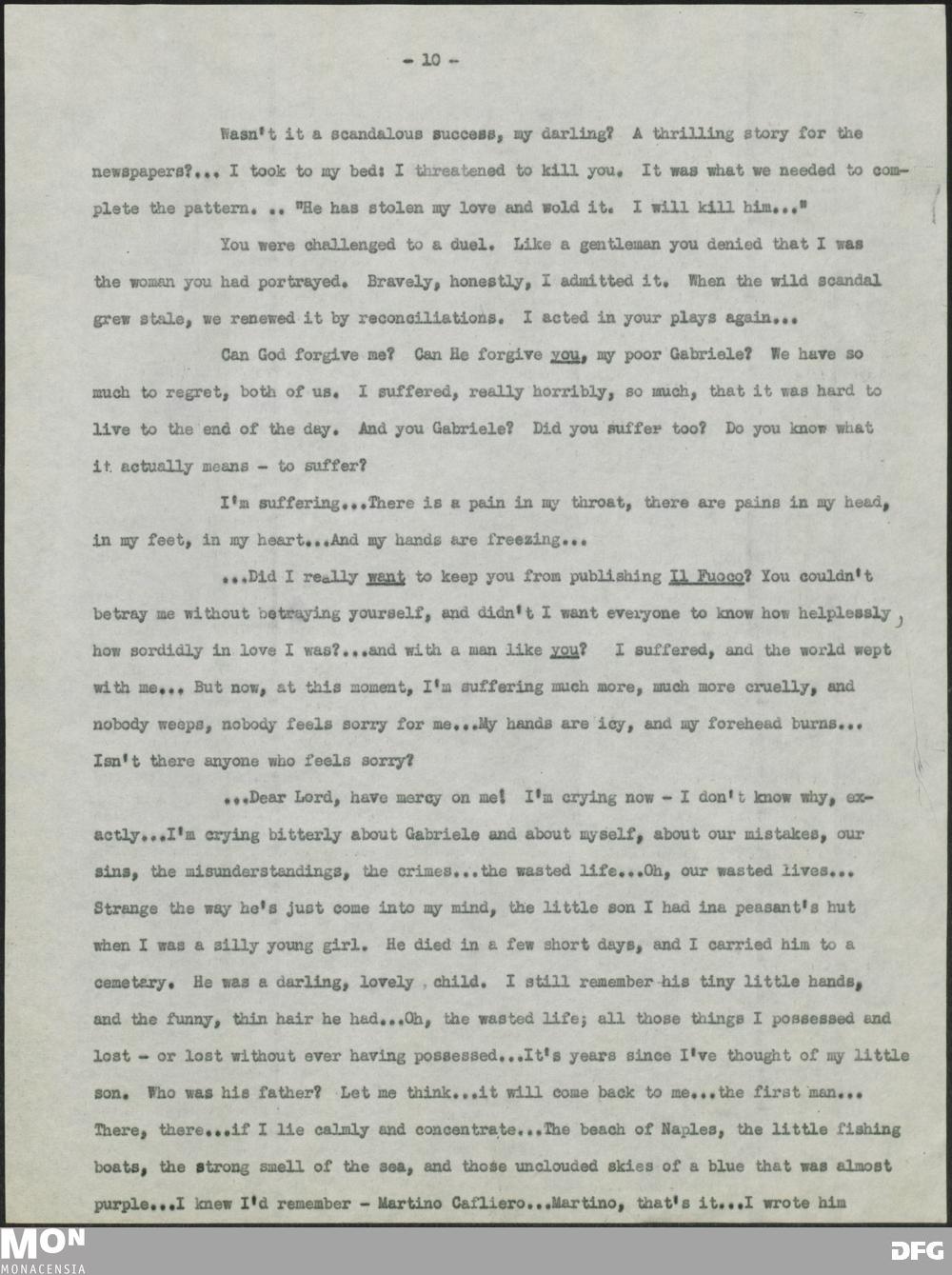 - 10 -

Wasn't it a scandalous success, my darling? A thrilling story for the newspapers?... I took to my bed: I threatened to kill you. It was what we needed to complete the pattern. .. "He has stolen my love and wold it. I will kill him..."

You were challenged to a duel. Like a gentleman you denied that I was the woman you had portrayed. Bravely, honestly, I admitted it. When the wild scandal grew stale, we renewed it by reconciliations. I acted in your plays again...

Can God forgive me? Can He forgive you, my poor Gabriele? We have so much to regret, both of us. I suffered, really horribly, so much, that it was hard to live to the end of the day. And you Gabriele? Did you suffer too? Do you know what it actually means - to suffer?

I'm suffering...There is a pain in my throat, there are pains in my head, in my feet, in my heart...And my hands are freezing...

...Did I really want to keep you from publishing Il Fuoco? You couldn't betray me without betraying yourself, and didn't I want everyone to know how helplessly, how sordidly in love I was?...and with a man like you? I suffered, and the world wept with me... But now, at this moment, I'm suffering much more, much more cruelly, and nobody weeps, nobody feels sorry for me...My hands are icy, and my forehead burns... Isn't there anyone who feels sorry?

...Dear Lord, have mercy on me! I'm crying now - I don't know why, exactly...I'm crying bitterly about Gabriele and about myself, about our mistakes, our sins, the misunderstandings, the crimes...the wasted life...Oh, our wasted lives... Strange the way he's just come into my mind, the little son I had ina peasant's hut when I was a silly young girl. He died in a few short days, and I carried him to a cemetary. He was a darling, lovely , child. I still remember his tiny little hands, and the funny, thin hair he had...Oh, the wasted life; all those things I possessed and lost - or lost without ever having possessed...It's years since I've thought of my little son. Who was his father? Let me think...it will come back to me...the first man... There, there...if I lie calmly and concentrate...The beach of Naples, the little fishing boats, the strong smell of the sea, and those unclouded skies of a blue that was almost purple...I knew I'd remember - Martino Cafliero...Martino, that's it...I wrote him

MON MONACENSIA DFG